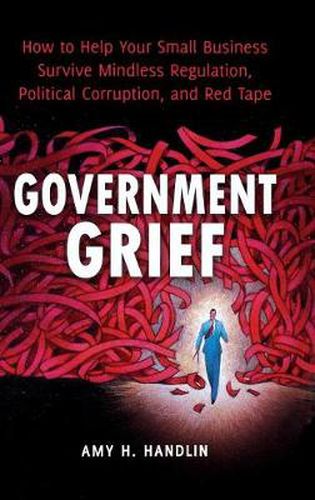 How to Help Your Small Business Survive Mindless Regulation, Political Corruption, and Red Tape

GOVERNMENT GRIEF

AMY H. HANDLIN